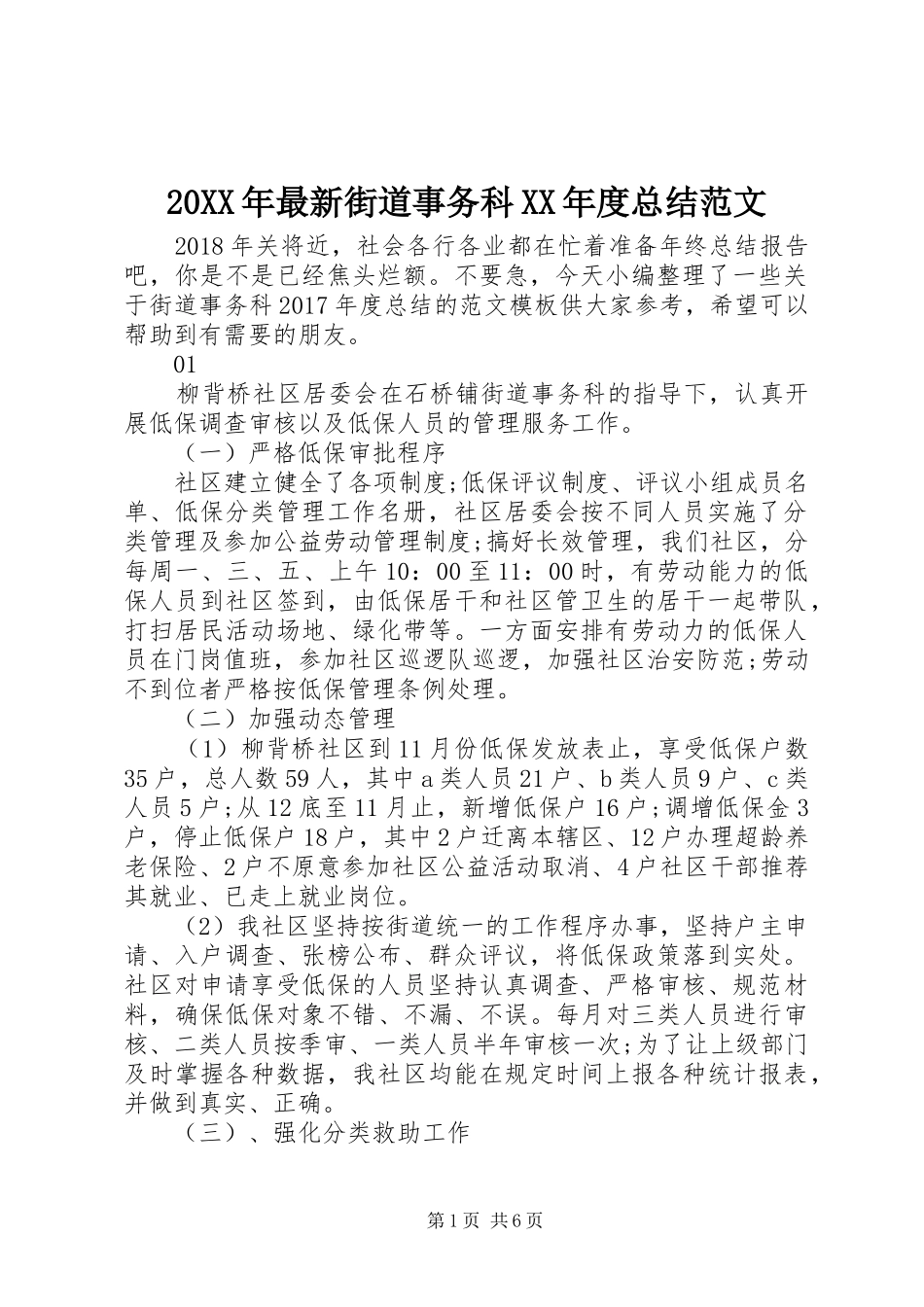 20XX年最新街道事务科XX年度总结范文

2018年关将近，社会各行各业都在忙着准备年终总结报告吧，你是不是已经焦头烂额。不要急，今天小编整理了一些关于街道事务科2017年度总结的范文模板供大家参考，希望可以帮助到有需要的朋友。

01

柳背桥社区居委会在石桥铺街道事务科的指导下，认真开展低保调查审核以及低保人员的管理服务工作。

（一）严格低保审批程序

社区建立健全了各项制度;低保评议制度、评议小组成员名单、低保分类管理工作名册，社区居委会按不同人员实施了分类管理及参加公益劳动管理制度;搞好长效管理，我们社区，分每周一、三、五、上午10：00至11：00时，有劳动能力的低保人员到社区签到，由低保居干和社区管卫生的居干一起带队，打扫居民活动场地、绿化带等。一方面安排有劳动力的低保人员在门岗值班，参加社区巡逻队巡逻，加强社区治安防范;劳动不到位者严格按低保管理条例处理。

（二）加强动态管理

（1）柳背桥社区到11月份低保发放表止，享受低保户数35户，总人数59人，其中a类人员21户、b类人员9户、c类人员5户;从12底至11月止，新增低保户16户;调增低保金3户，停止低保户18户，其中2户迁离本辖区、12户办理超龄养老保险、2户不原意参加社区公益活动取消、4户社区干部推荐其就业、已走上就业岗位。

（2）我社区坚持按街道统一的工作程序办事，坚持户主申请、入户调查、张榜公布、群众评议，将低保政策落到实处。社区对申请享受低保的人员坚持认真调查、严格审核、规范材料，确保低保对象不错、不漏、不误。每月对三类人员进行审核、二类人员按季审、一类人员半年审核一次;为了让上级部门及时掌握各种数据，我社区均能在规定时间上报各种统计报表，并做到真实、正确。

（三）、强化分类救助工作

第1页 共6页